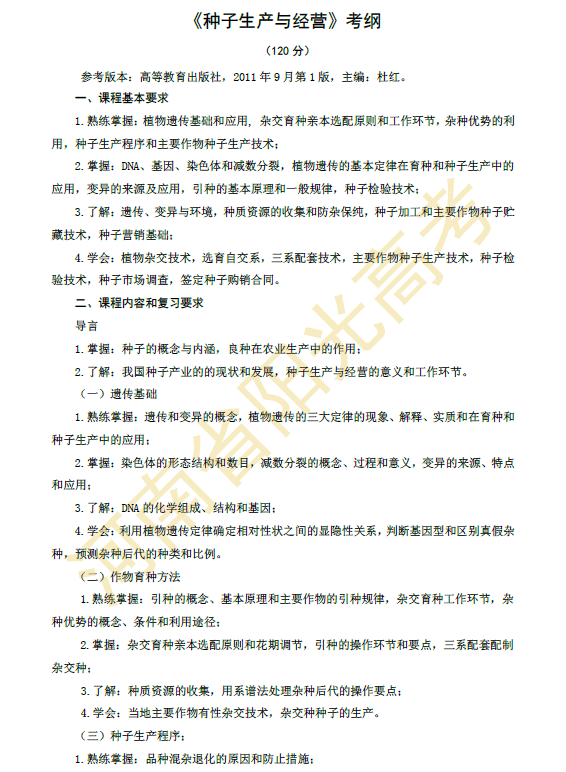 《种子生产与经营》考纲

（120 分）

参考版本：高等教育出版社，2011 年 9 月第 1 版，主编：杜红。

一、课程基本要求

1. 熟练掌握：植物遗传基础和应用，杂交育种亲本选配原则和工作环节，杂种优势的利用，种子生产程序和主要作物种子生产技术；

2. 掌握：DNA、基因、染色体和减数分裂，植物遗传的基本定律在育种和种子生产中的应用，变异的来源及应用，引种的基本原理和一般规律，种子检验技术；

3. 了解：遗传、变异与环境，种质资源的收集和防杂保纯，种子加工和主要作物种子贮藏技术，种子营销基础；

4. 学会：植物杂交技术，选育自交系，三系配套技术，主要作物种子生产技术，种子检验技术，种子市场调查，签定种子购销合同。

二、课程内容和复习要求

导言

1. 掌握：种子的概念与内涵，良种在农业生产中的作用；

2. 了解：我国种子产业的的现状和发展，种子生产与经营的意义和工作环节。

（一）遗传基础

1. 熟练掌握：遗传和变异的概念，植物遗传的三大定律的现象、解释、实质和在育种和种子生产中的应用；

2. 掌握：染色体的形态结构和数目，减数分裂的概念、过程和意义，变异的来源、特点和应用；

3. 了解：DNA 的化学组成、结构和基因；

4. 学会：利用植物遗传定律确定相对性状之间的显隐性关系，判断基因型和区别真假杂种，预测杂种后代的种类和比例。

（二）作物育种方法

1. 熟练掌握：引种的概念、基本原理和主要作物的引种规律，杂交育种工作环节，杂种优势的概念、条件和利用途径；

2. 掌握：杂交育种亲本选配原则和花期调节，引种的操作环节和要点，三系配套配制杂交种；

3. 了解：种质资源的收集，用系谱法处理杂种后代的操作要点；

4. 学会：当地主要作物有性杂交技术，杂交种种子的生产。

（三）种子生产程序；

1. 熟练掌握：品种混杂退化的原因和防止措施；

河南省阳光高考